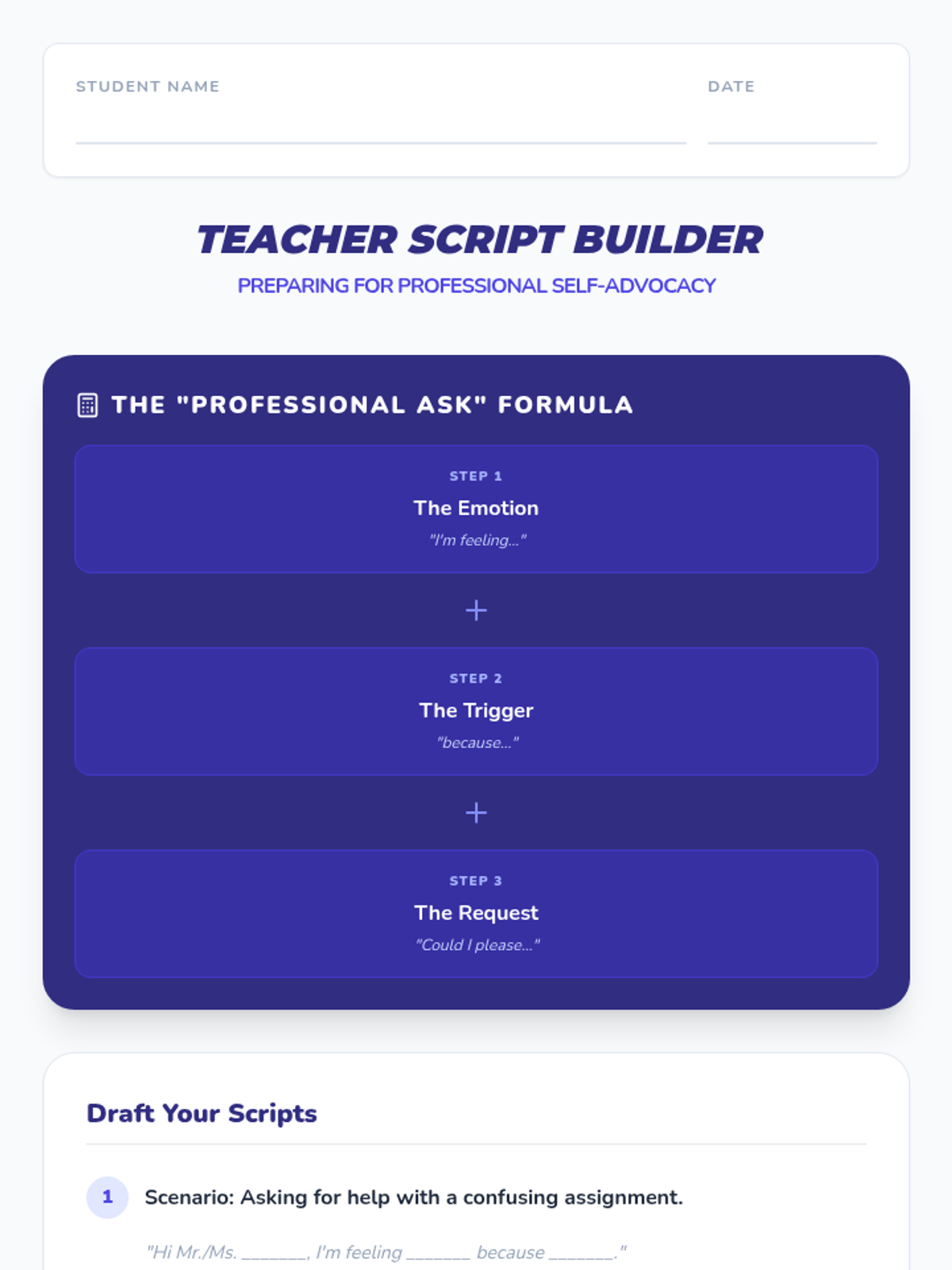 STUDENT NAME
____

DATE
____

TEACHER SCRIPT BUILDER

PREPARING FOR PROFESSIONAL SELF-ADVOCACY

THE "PROFESSIONAL ASK" FORMULA

STEP 1
The Emotion
"I'm feeling..."

+

STEP 2
The Trigger
"because..."

+

STEP 3
The Request
"Could I please..."

Draft Your Scripts

1 Scenario: Asking for help with a confusing assignment.

"Hi Mr./Ms. ____, I'm feeling ____ because ____."